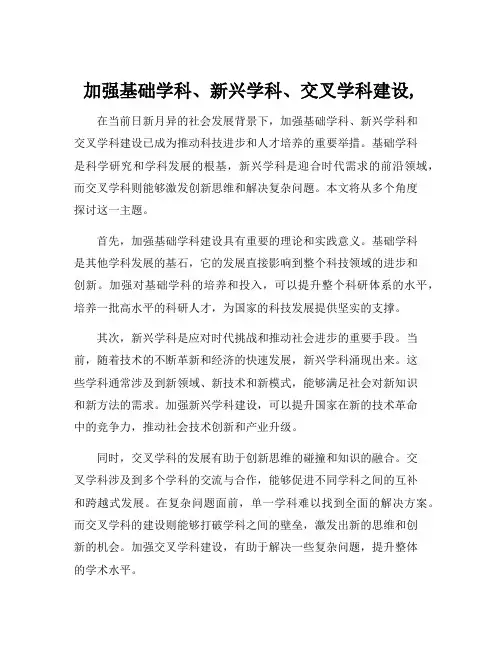 加强基础学科、新兴学科、交叉学科建设,

在当前日新月异的社会发展背景下，加强基础学科、新兴学科和交叉学科建设已成为推动科技进步和人才培养的重要举措。基础学科是科学研究和学科发展的根基，新兴学科是迎合时代需求的前沿领域，而交叉学科则能够激发创新思维和解决复杂问题。本文将从多个角度探讨这一主题。

首先，加强基础学科建设具有重要的理论和实践意义。基础学科是其他学科发展的基石，它的发展直接影响到整个科技领域的进步和创新。加强对基础学科的培养和投入，可以提升整个科研体系的水平，培养一批高水平的科研人才，为国家的科技发展提供坚实的支撑。

其次，新兴学科是应对时代挑战和推动社会进步的重要手段。当前，随着技术的不断革新和经济的快速发展，新兴学科涌现出来。这些学科通常涉及到新领域、新技术和新模式，能够满足社会对新知识和新方法的需求。加强新兴学科建设，可以提升国家在新的技术革命中的竞争力，推动社会技术创新和产业升级。

同时，交叉学科的发展有助于创新思维的碰撞和知识的融合。交叉学科涉及到多个学科的交流与合作，能够促进不同学科之间的互补和跨越式发展。在复杂问题面前，单一学科难以找到全面的解决方案。而交叉学科的建设则能够打破学科之间的壁垒，激发出新的思维和创新的机会。加强交叉学科建设，有助于解决一些复杂问题，提升整体的学术水平。